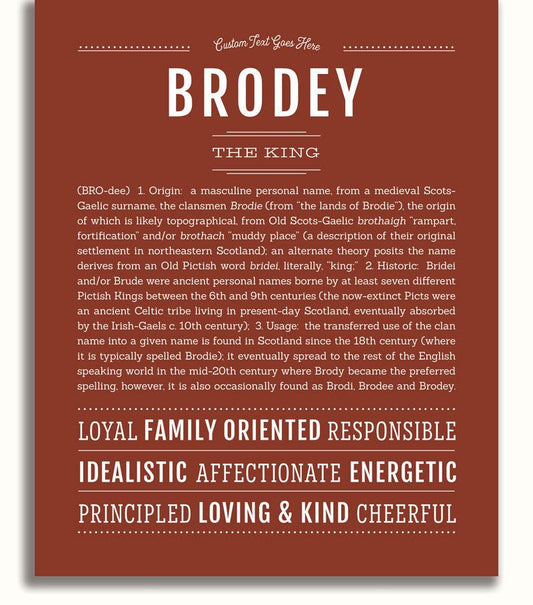 Custom Text Goes Here

BRODEY

THE KING

(BRO-dee) 1. Origin: a masculine personal name, from a medieval Scots-Gaelic surname, the clansmen Brodie (from "the lands of Brodie"), the origin of which is likely topographical, from Old Scots-Gaelic brothaigh "rampart, fortification" and/or brothach "muddy place" (a description of their original settlement in northeastern Scotland); an alternate theory posits the name derives from an Old Pictish word bridei, literally, "king;" 2. Historic: Bridei and/or Brude were ancient personal names borne by at least seven different Pictish Kings between the 6th and 9th centuries (the now-extinct Picts were an ancient Celtic tribe living in present-day Scotland, eventually absorbed by the Irish-Gaels c. 10th century); 3. Usage: the transferred use of the clan name into a given name is found in Scotland since the 18th century (where it is typically spelled Brodie); it eventually spread to the rest of the English speaking world in the mid-20th century where Brody became the preferred spelling, however, it is also occasionally found as Brodi, Brodee and Brodey.

LOYAL FAMILY ORIENTED RESPONSIBLE

IDEALISTIC AFFECTIONATE ENERGETIC

PRINCIPLED LOVING & KIND CHEERFUL